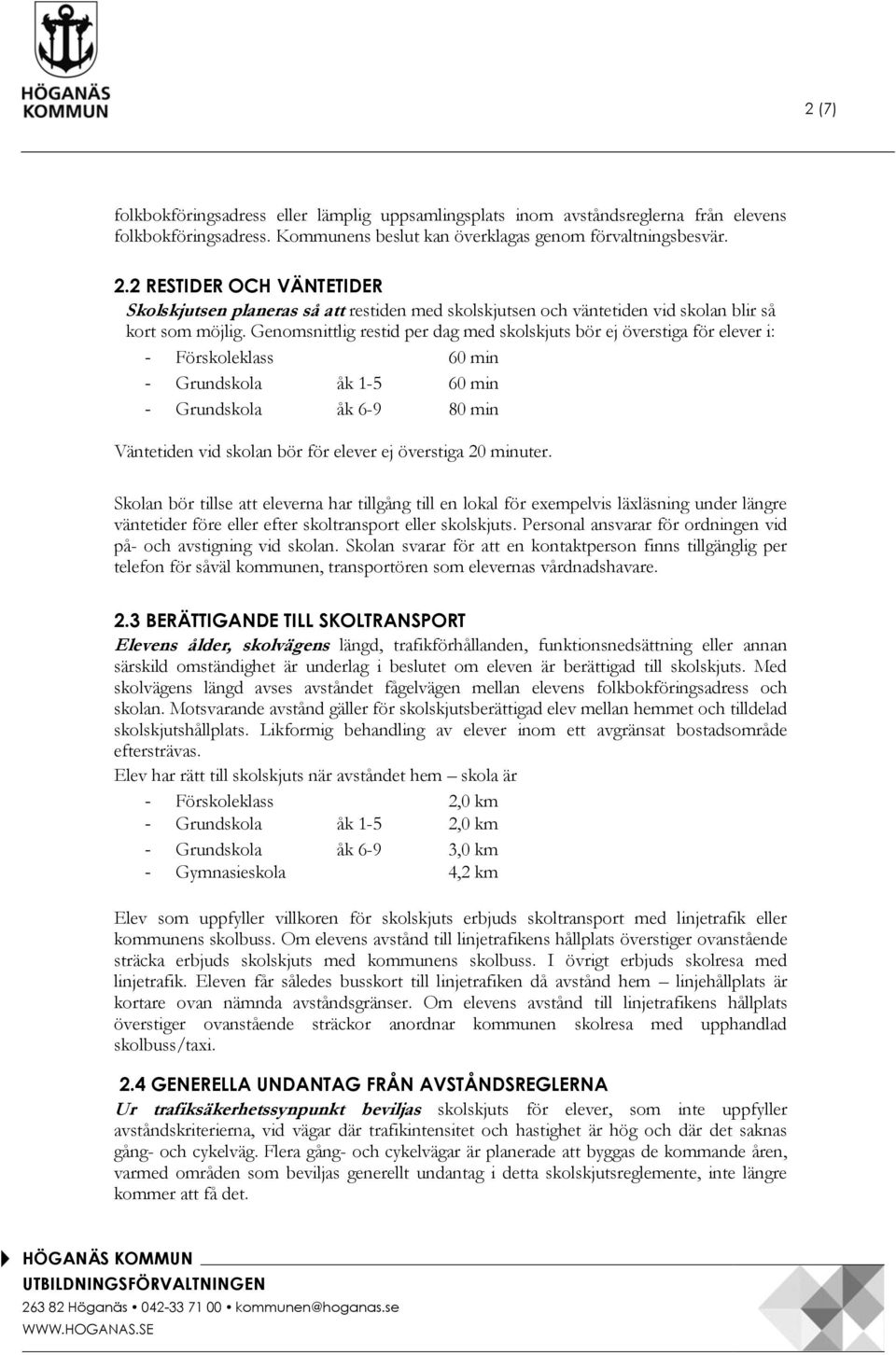 HÖGANÄS KOMMUN

2 (7)

folkbokföringsadress eller lämplig uppsamlingsplats inom avståndsreglerna från elevens folkbokföringsadress. Kommunens beslut kan överklagas genom förvaltningsbesvär.

2.2 RESTIDER OCH VÄNTETIDER
Skolskjutsen planeras så att restiden med skolskjutsen och väntetiden vid skolan blir så kort som möjlig. Genomsnittlig restid per dag med skolskjuts bör ej överstiga för elever i:

- Förskoleklass 60 min
- Grundskola åk 1-5 60 min
- Grundskola åk 6-9 80 min

Väntetiden vid skolan bör för elever ej överstiga 20 minuter.

Skolan bör tillse att eleverna har tillgång till en lokal för exempelvis läxläsning under längre väntetider före eller efter skoltransport eller skolskjuts. Personal ansvarar för ordningen vid på- och avstigning vid skolan. Skolan svarar för att en kontaktperson finns tillgänglig per telefon för såväl kommunen, transportören som elevernas vårdnadshavare.

2.3 BERÄTTIGANDE TILL SKOLTRANSPORT
Elevens ålder, skolvägens längd, trafikförhållanden, funktionsnedsättning eller annan särskild omständighet är underlag i beslutet om eleven är berättigad till skolskjuts. Med skolvägens längd avses avståndet fågelvägen mellan elevens folkbokföringsadress och skolan. Motsvarande avstånd gäller för skolskjutsberättigad elev mellan hemmet och tilldelad skolskjutshållplats. Likformig behandling av elever inom ett avgränsat bostadsområde eftersträvas.
Elev har rätt till skolskjuts när avståndet hem – skola är

- Förskoleklass 2,0 km
- Grundskola åk 1-5 2,0 km
- Grundskola åk 6-9 3,0 km
- Gymnasieskola 4,2 km

Elev som uppfyller villkoren för skolskjuts erbjuds skoltransport med linjetrafik eller kommunens skolbuss. Om elevens avstånd till linjetrafikens hållplats överstiger ovanstående sträcka erbjuds skolskjuts med kommunens skolbuss. I övrigt erbjuds skolresa med linjetrafik. Eleven får således busskort till linjetrafiken då avstånd hem – linjehållplats är kortare ovan nämnda avståndsgränser. Om elevens avstånd till linjetrafikens hållplats överstiger ovanstående sträckor anordnar kommunen skolresa med upphandlad skolbuss/taxi.

2.4 GENERELLA UNDANTAG FRÅN AVSTÅNDSREGLERNA
Ur trafiksäkerhetssynpunkt beviljas skolskjuts för elever, som inte uppfyller avståndskriterierna, vid vägar där trafikintensitet och hastighet är hög och där det saknas gång- och cykelväg. Flera gång- och cykelvägar är planerade att byggas de kommande åren, varmed områden som beviljas generellt undantag i detta skolskjutsreglemente, inte längre kommer att få det.

HÖGANÄS KOMMUN
UTBILDNINGSFÖRVALTNINGEN
263 82 Höganäs • 042-33 71 00 • kommunen@hoganas.se
WWW.HOGANAS.SE